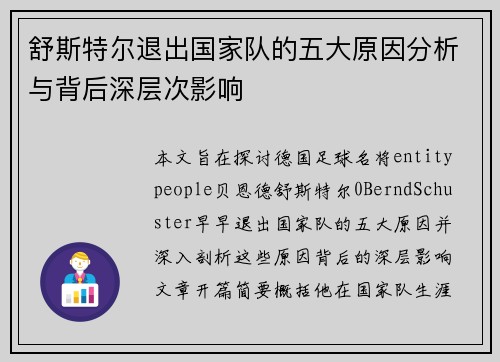 舒斯特尔退出国家队的五大原因分析与背后深层次影响

本文旨在探讨德国足球名将entitypeople贝恩德舒斯特尔0BerndSchuster早早退出国家队的五大原因并深入剖析这些原因背后的深层影响文章开篇简要概括他在国家队生涯